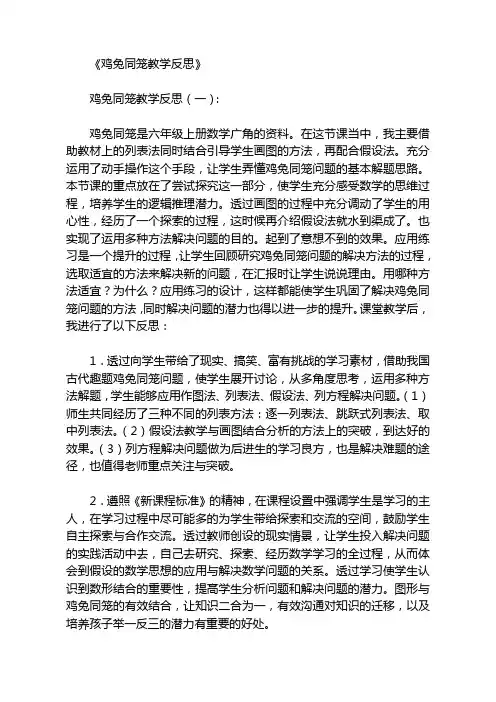 《鸡兔同笼教学反思》

鸡兔同笼教学反思（一）：

鸡兔同笼是六年级上册数学广角的资料。在这节课当中，我主要借助教材上的列表法同时结合引导学生画图的方法，再配合假设法。充分运用了动手操作这个手段，让学生弄懂鸡兔同笼问题的基本解题思路。本节课的重点放在了尝试探究这一部分，使学生充分感受数学的思维过程，培养学生的逻辑推理潜力。透过画图的过程中充分调动了学生的用心性，经历了一个探索的过程，这时候再介绍假设法就水到渠成了。也实现了运用多种方法解决问题的目的。起到了意想不到的效果。应用练习是一个提升的过程，让学生回顾研究鸡兔同笼问题的解决方法的过程，选取适宜的方法来解决新的问题，在汇报时让学生说说理由。用哪种方法适宜？为什么？应用练习的设计，这样都能使学生巩固了解决鸡兔同笼问题的方法，同时解决问题的潜力也得以进一步的提升。课堂教学后，我进行了以下反思：

1．透过向学生带给了现实、搞笑、富有挑战的学习素材，借助我国古代趣题鸡兔同笼问题，使学生展开讨论，从多角度思考，运用多种方法解题，学生能够应用作图法、列表法、假设法、列方程解决问题。（1）师生共同经历了三种不同的列表方法：逐一列表法、跳跃式列表法、取中列表法。（2）假设法教学与画图结合分析的方法上的突破，到达好的效果。（3）列方程解决问题做为后进生的学习良方，也是解决难题的途径，也值得老师重点关注与突破。

2．遵照《新课程标准》的精神，在课程设置中强调学生是学习的主人，在学习过程中尽可能多的为学生带给探索和交流的空间，鼓励学生自主探索与合作交流。透过教师创设的现实情景，让学生投入解决问题的实践活动中去，自己去研究、探索、经历数学学习的全过程，从而体会到假设的数学思想的应用与解决数学问题的关系。透过学习使学生认识到数形结合的重要性，提高学生分析问题和解决问题的潜力。图形与鸡兔同笼的有效结合，让知识二合为一，有效沟通对知识的迁移，以及培养孩子举一反三的潜力有重要的好处。